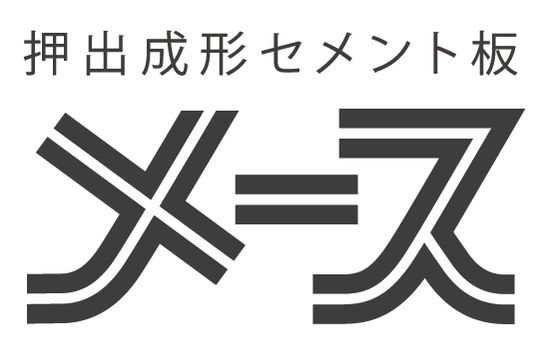 押出成形セメント板

メース